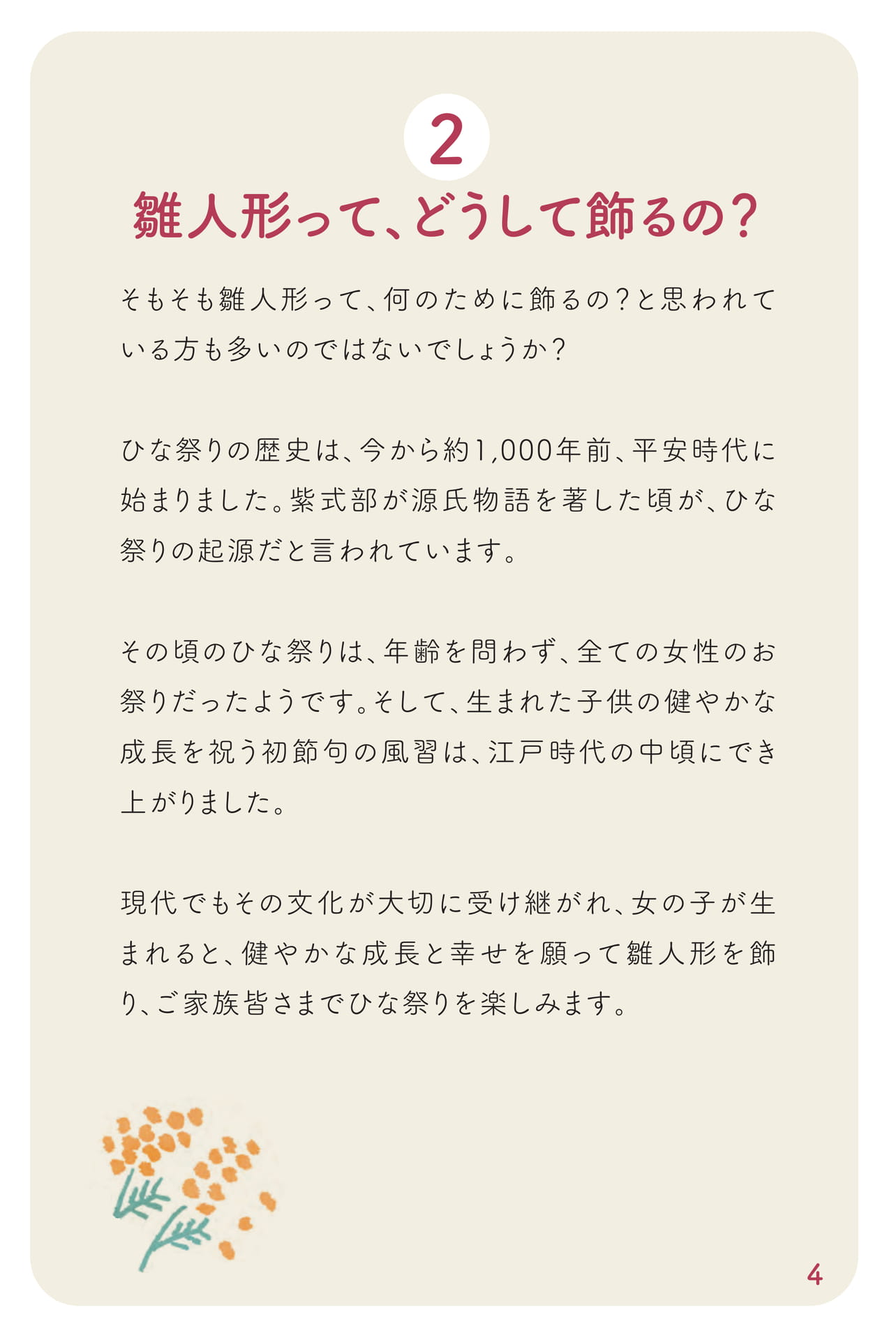 2

雛人形って、どうして飾るの？

そもそも雛人形って、何のために飾るの？と思われている方も多いのではないでしょうか？

ひな祭りの歴史は、今から約1,000年前、平安時代に始まりました。紫式部が源氏物語を著した頃が、ひな祭りの起源だと言われています。

その頃のひな祭りは、年齢を問わず、全ての女性のお祭りだったようです。そして、生まれた子供の健やかな成長を祝う初節句の風習は、江戸時代の中頃にでき上がりました。

現代でもその文化が大切に受け継がれ、女の子が生まれると、健やかな成長と幸せを願って雛人形を飾り、ご家族皆さまでひな祭りを楽しみます。

4